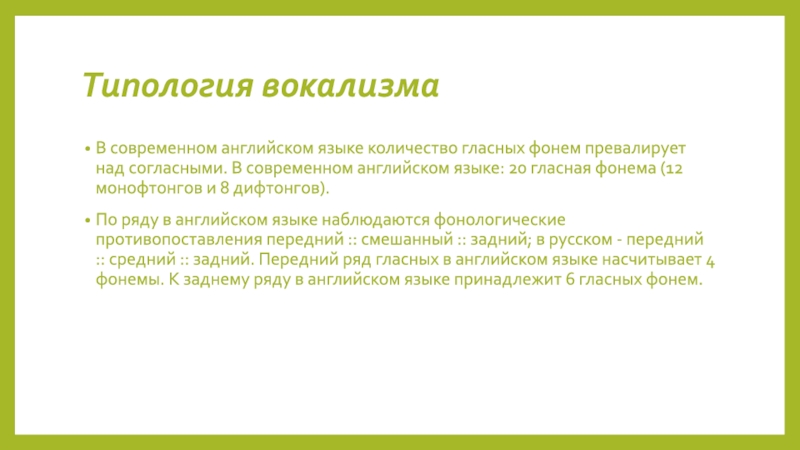 Типология вокализма

• В современном английском языке количество гласных фонем превалирует над согласными. В современном английском языке: 20 гласная фонема (12 монофтонгов и 8 дифтонгов).

• По ряду в английском языке наблюдаются фонологические противопоставления передний :: смешанный :: задний; в русском - передний :: средний :: задний. Передний ряд гласных в английском языке насчитывает 4 фонемы. К заднему ряду в английском языке принадлежит 6 гласных фонем.